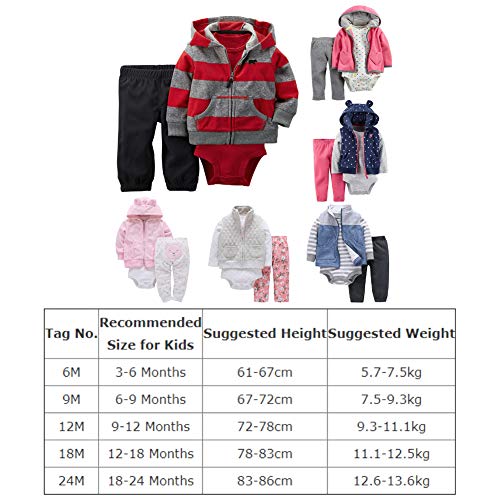 | Tag No. | Recommended Size for Kids | Suggested Height | Suggested Weight |
|---|---|---|---|
| 6M | 3-6 Months | 61-67cm | 5.7-7.5kg |
| 9M | 6-9 Months | 67-72cm | 7.5-9.3kg |
| 12M | 9-12 Months | 72-78cm | 9.3-11.1kg |
| 18M | 12-18 Months | 78-83cm | 11.1-12.5kg |
| 24M | 18-24 Months | 83-86cm | 12.6-13.6kg |